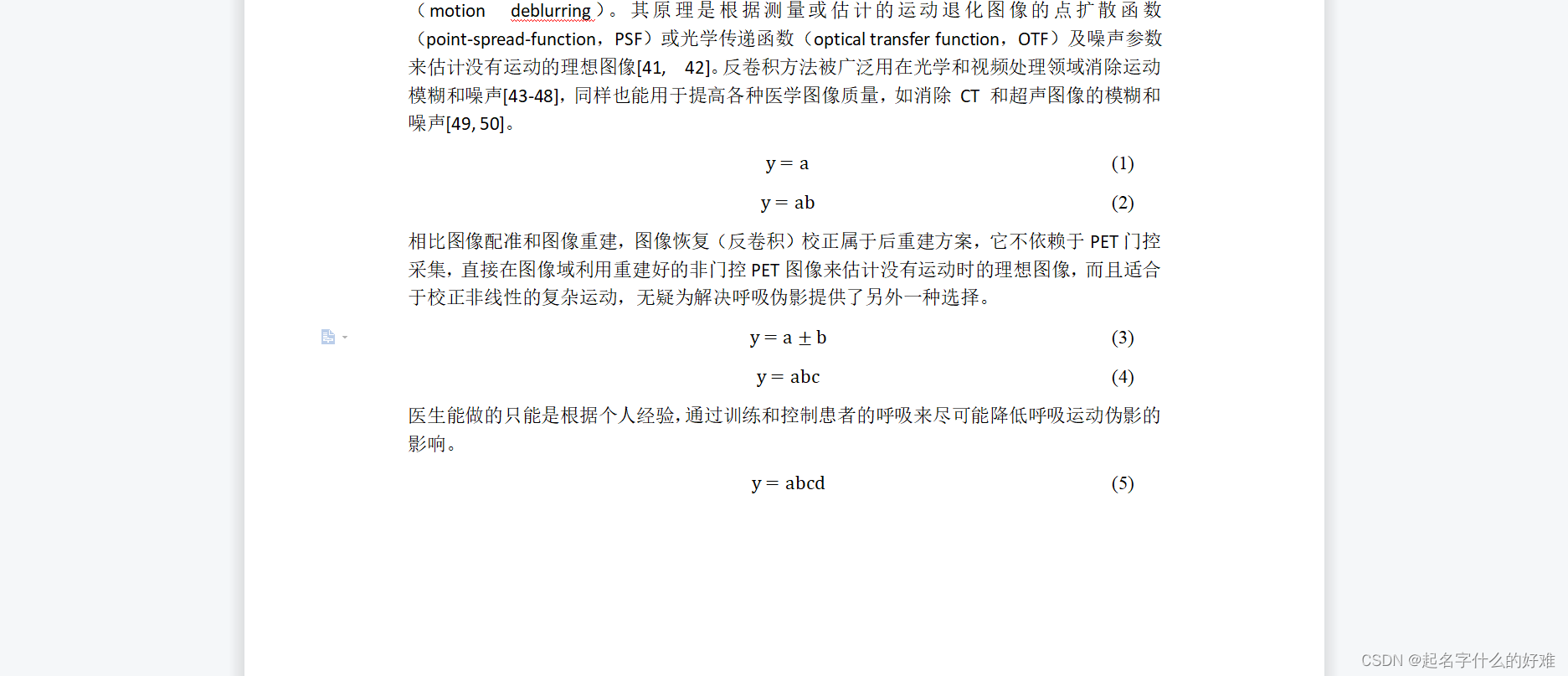 （motion deblurring）。其原理是根据测量或估计的运动退化图像的点扩散函数（point-spread-function，PSF）或光学传递函数（optical transfer function，OTF）及噪声参数来估计没有运动的理想图像[41, 42]。反卷积方法被广泛用在光学和视频处理领域消除运动模糊和噪声[43-48]，同样也能用于提高各种医学图像质量，如消除 CT 和超声图像的模糊和噪声[49, 50]。

$y = a$ (1)

$y = ab$ (2)

相比图像配准和图像重建，图像恢复（反卷积）校正属于后重建方案，它不依赖于 PET 门控采集，直接在图像域利用重建好的非门控 PET 图像来估计没有运动时的理想图像，而且适合于校正非线性的复杂运动，无疑为解决呼吸伪影提供了另外一种选择。

$y = a \pm b$ (3)

$y = abc$ (4)

医生能做的只能是根据个人经验，通过训练和控制患者的呼吸来尽可能降低呼吸运动伪影的影响。

$y = abcd$ (5)

CSDN @起名字什么的好难